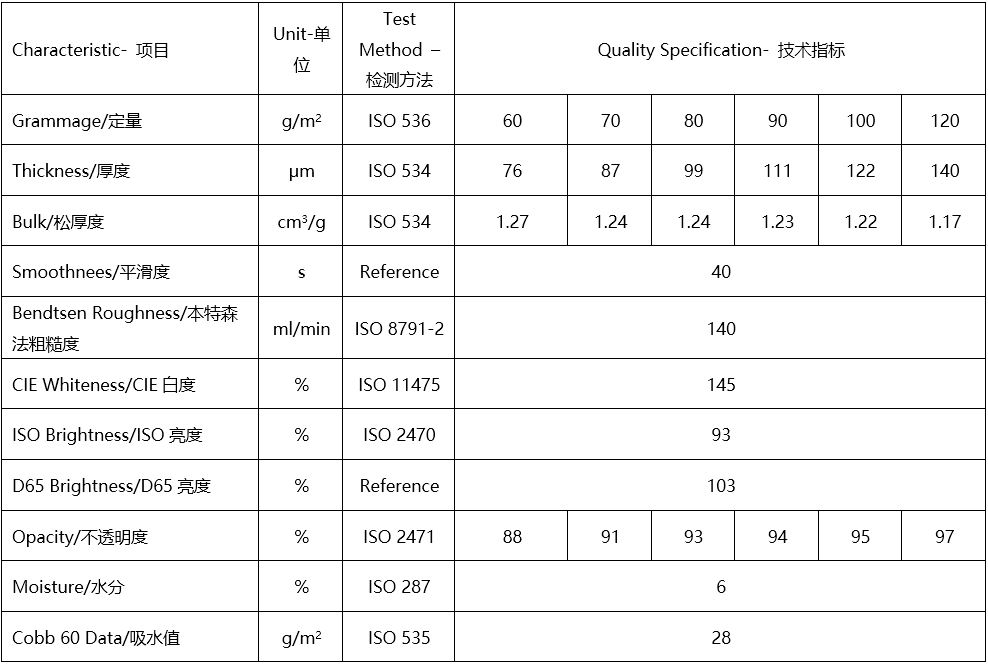 | Characteristic- 项目 | Unit-单位 | Test Method – 检测方法 | Quality Specification- 技术指标 | | | | | |
|---|---|---|---|---|---|---|---|---|
| Grammage/定量 | g/m² | ISO 536 | 60 | 70 | 80 | 90 | 100 | 120 |
| Thickness/厚度 | μm | ISO 534 | 76 | 87 | 99 | 111 | 122 | 140 |
| Bulk/松厚度 | cm³/g | ISO 534 | 1.27 | 1.24 | 1.24 | 1.23 | 1.22 | 1.17 |
| Smoothnees/平滑度 | s | Reference | 40 | | | | | |
| Bendtsen Roughness/本特森法粗糙度 | ml/min | ISO 8791-2 | 140 | | | | | |
| CIE Whiteness/CIE 白度 | % | ISO 11475 | 145 | | | | | |
| ISO Brightness/ISO 亮度 | % | ISO 2470 | 93 | | | | | |
| D65 Brightness/D65 亮度 | % | Reference | 103 | | | | | |
| Opacity/不透明度 | % | ISO 2471 | 88 | 91 | 93 | 94 | 95 | 97 |
| Moisture/水分 | % | ISO 287 | 6 | | | | | |
| Cobb 60 Data/吸水值 | g/m² | ISO 535 | 28 | | | | | |